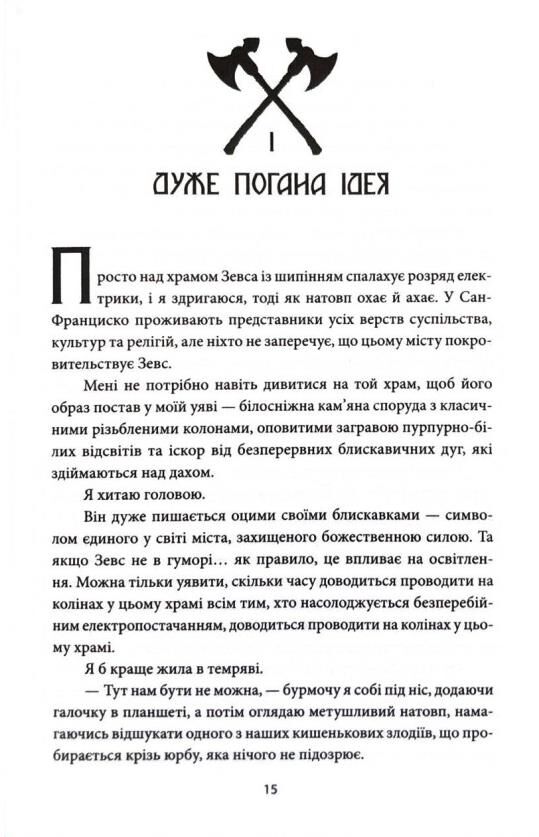 I

ДУЖЕ ПОГАНА ІДЕЯ

Просто над храмом Зевса із шипінням спалахує розряд електрики, і я здригаюся, тоді як натовп охає й ахає. У Сан-Франциско проживають представники усіх верств суспільства, культур та релігій, але ніхто не заперечує, що цьому місту покровительствує Зевс.

Мені не потрібно навіть дивитися на той храм, щоб його образ постав у моїй уяві — білосніжна кам'яна споруда з класичними різьбленими колонами, оповитими загравою пурпурно-білих відсвітів та іскор від безперервних блискавичних дуг, які здіймаються над дахом.

Я хитаю головою.

Він дуже пишається оцими своїми блискавками — символом єдиного у світі міста, захищеного божественною силою. Та якщо Зевс не в гуморі… як правило, це впливає на освітлення. Можна тільки уявити, скільки часу доводиться проводити на колінах у цьому храмі всім тим, хто насолоджується безперебійним електропостачанням, доводиться проводити на колінах у цьому храмі.

Я б краще жила в темряві.

— Тут нам бути не можна, — бурмочу я собі під ніс, додаючи галочку в планшеті, а потім оглядаю метушливий натовп, намагаючись відшукати одного з наших кишенькових злодіїв, що пробирається крізь юрбу, яка нічого не підозрює.

15